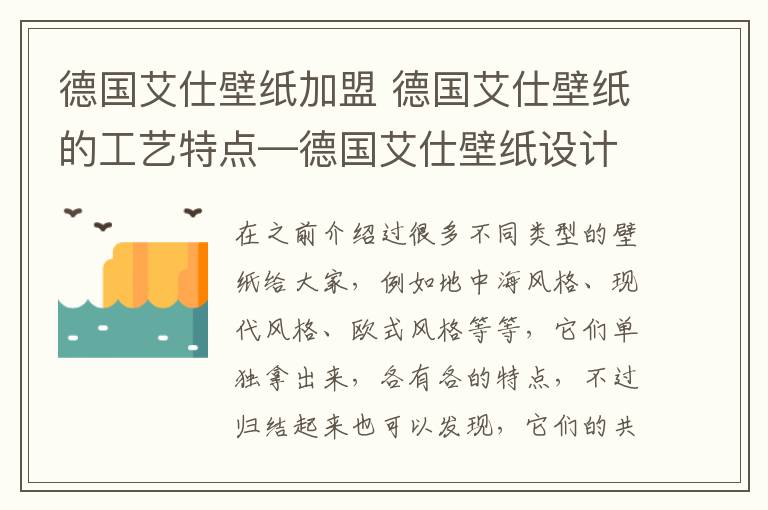 德国艾仕壁纸加盟 德国艾仕壁纸的工艺特点—德国艾仕壁纸设计

在之前介绍过很多不同类型的壁纸给大家，例如地中海风格、现代风格、欧式风格等等，它们单独拿出来，各有各的特点，不过归结起来也可以发现，它们的共